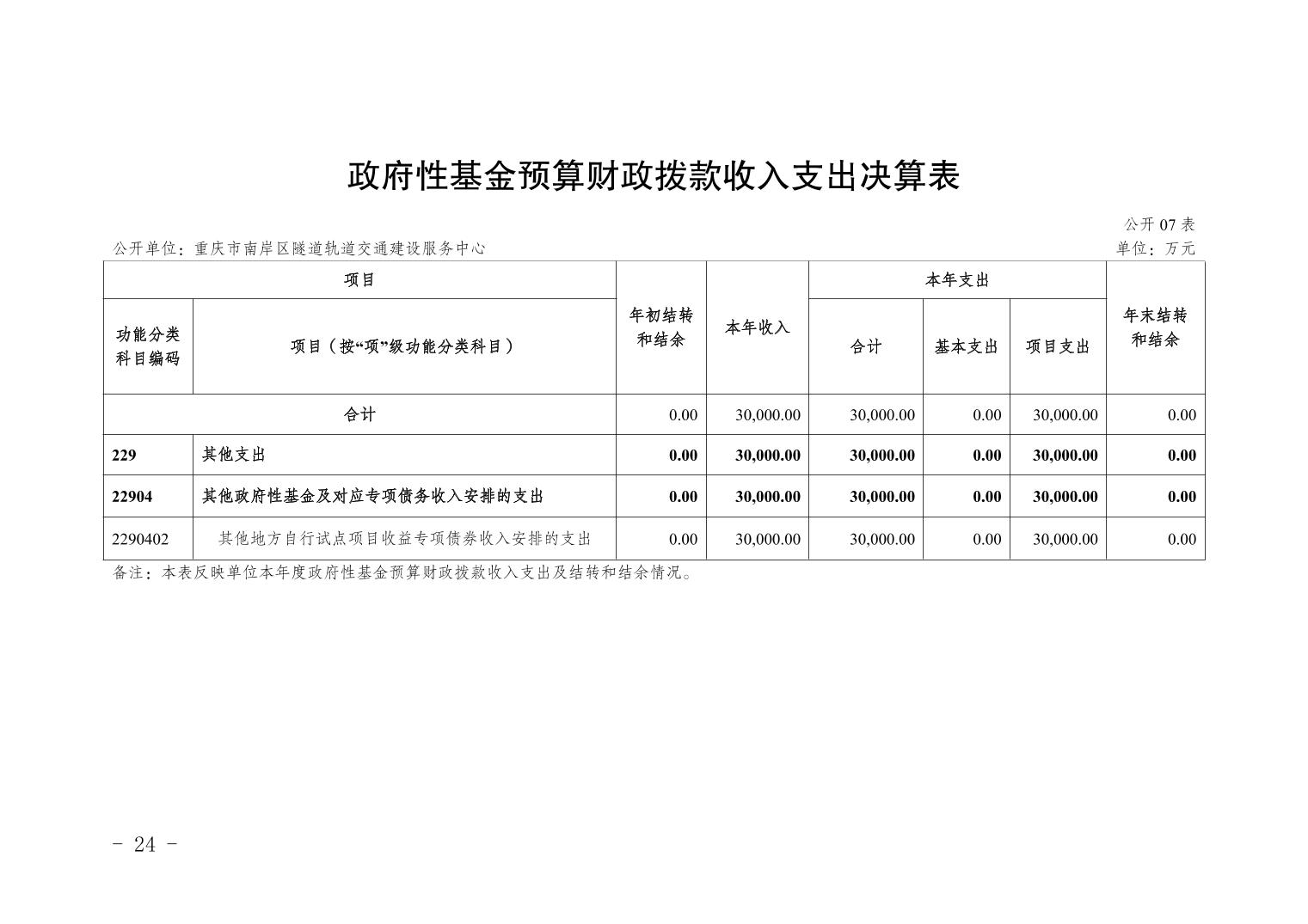 政府性基金预算财政拨款收入支出决算表

公开07表

公开单位：重庆市南岸区隧道轨道交通建设服务中心

单位：万元

| 项目 | | 年初结转和结余 | 本年收入 | 本年支出 | | | 年末结转和结余 |
|---|---|---|---|---|---|---|---|
| 功能分类科目编码 | 项目（按“项”级功能分类科目） | | | 合计 | 基本支出 | 项目支出 | |
| 合计 | | 0.00 | 30,000.00 | 30,000.00 | 0.00 | 30,000.00 | 0.00 |
| 229 | 其他支出 | 0.00 | 30,000.00 | 30,000.00 | 0.00 | 30,000.00 | 0.00 |
| 22904 | 其他政府性基金及对应专项债务收入安排的支出 | 0.00 | 30,000.00 | 30,000.00 | 0.00 | 30,000.00 | 0.00 |
| 2290402 | 其他地方自行试点项目收益专项债券收入安排的支出 | 0.00 | 30,000.00 | 30,000.00 | 0.00 | 30,000.00 | 0.00 |

备注：本表反映单位本年度政府性基金预算财政拨款收入支出及结转和结余情况。

- 24 -